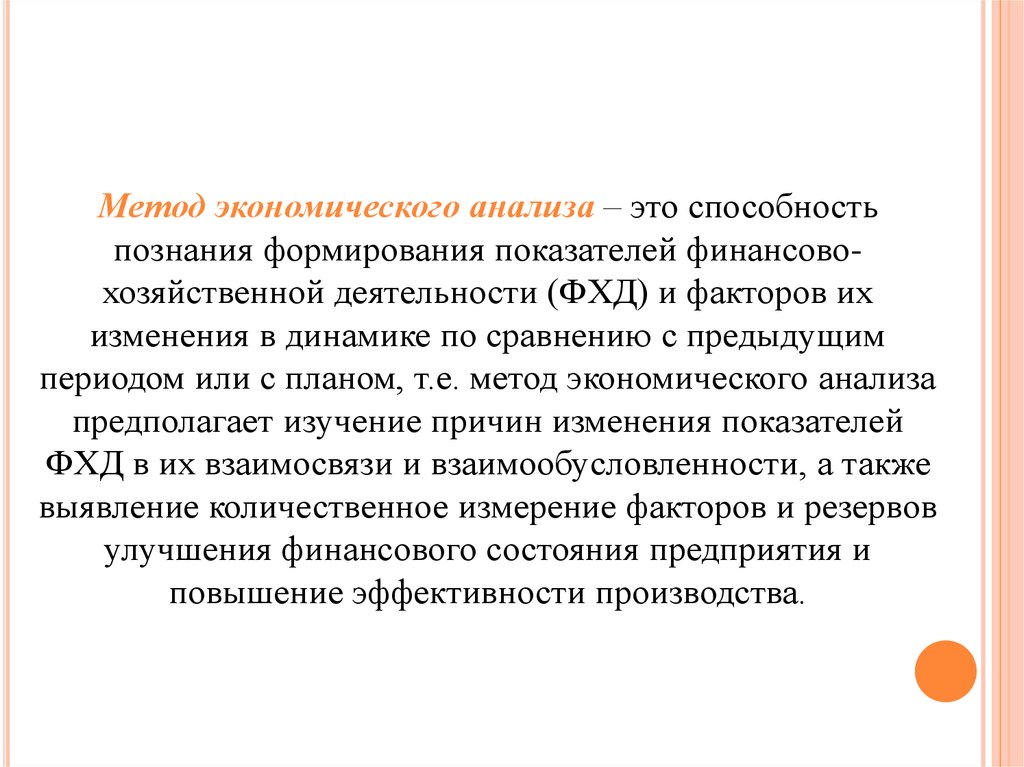 Метод экономического анализа – это способность познания формирования показателей финансово-хозяйственной деятельности (ФХД) и факторов их изменения в динамике по сравнению с предыдущим периодом или с планом, т.е. метод экономического анализа предполагает изучение причин изменения показателей ФХД в их взаимосвязи и взаимообусловленности, а также выявление количественное измерение факторов и резервов улучшения финансового состояния предприятия и повышение эффективности производства.